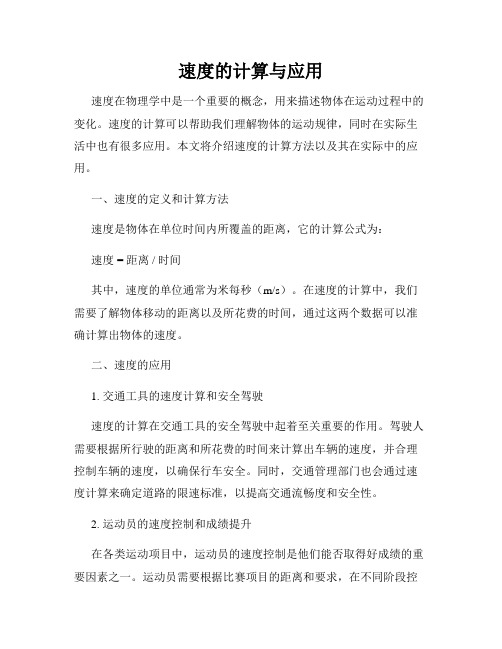 速度的计算与应用

速度在物理学中是一个重要的概念，用来描述物体在运动过程中的变化。速度的计算可以帮助我们理解物体的运动规律，同时在实际生活中也有很多应用。本文将介绍速度的计算方法以及其在实际中的应用。

一、速度的定义和计算方法

速度是物体在单位时间内所覆盖的距离，它的计算公式为：

速度 = 距离 / 时间

其中，速度的单位通常为米每秒（m/s）。在速度的计算中，我们需要了解物体移动的距离以及所花费的时间，通过这两个数据可以准确计算出物体的速度。

二、速度的应用

1. 交通工具的速度计算和安全驾驶

速度的计算在交通工具的安全驾驶中起着至关重要的作用。驾驶人需要根据所行驶的距离和所花费的时间来计算出车辆的速度，并合理控制车辆的速度，以确保行车安全。同时，交通管理部门也会通过速度计算来确定道路的限速标准，以提高交通流畅度和安全性。

2. 运动员的速度控制和成绩提升

在各类运动项目中，运动员的速度控制是他们能否取得好成绩的重要因素之一。运动员需要根据比赛项目的距离和要求，在不同阶段控